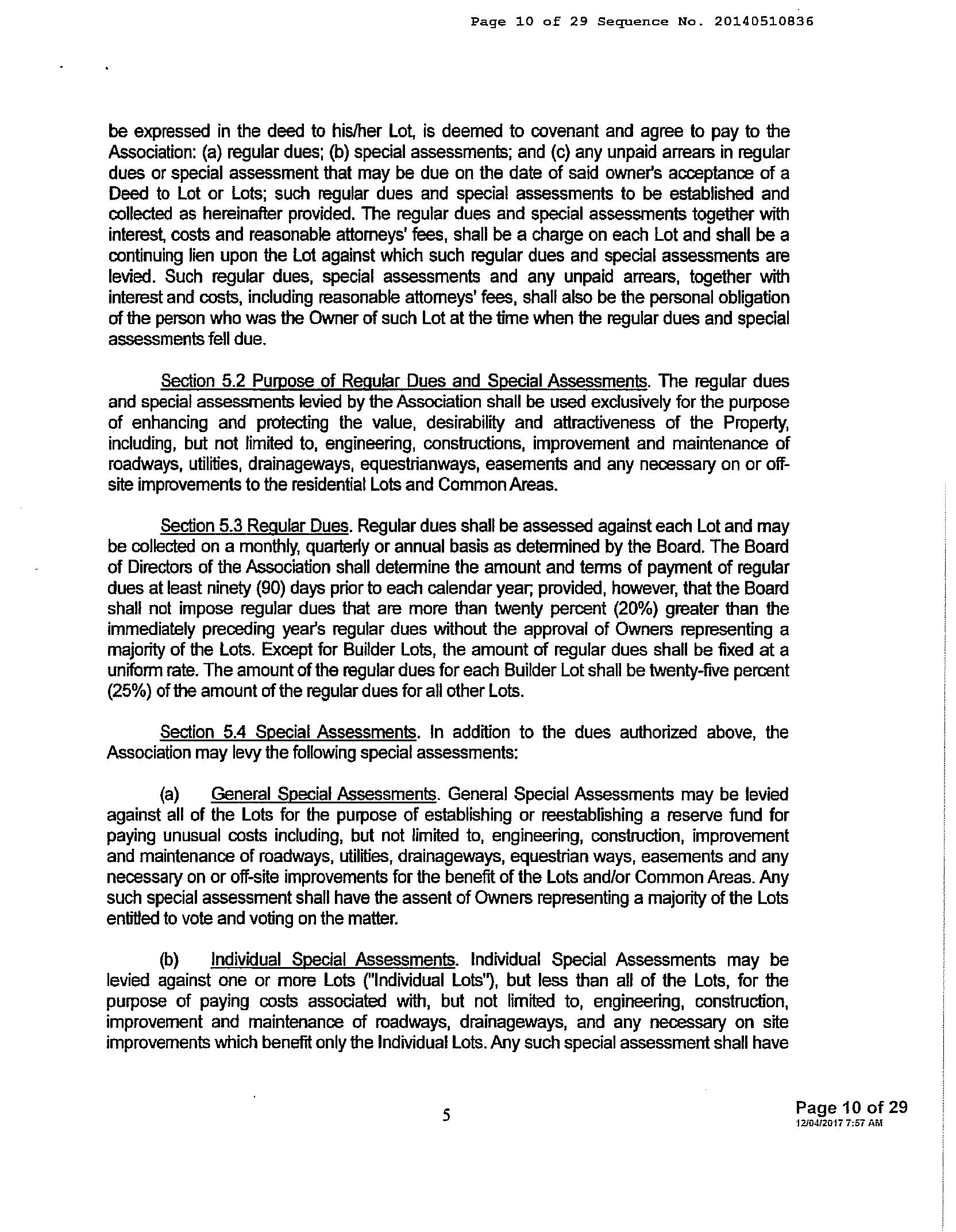 Page 10 of 29 Sequence No. 20140510836

be expressed in the deed to his/her Lot, is deemed to covenant and agree to pay to the Association: (a) regular dues; (b) special assessments; and (c) any unpaid arrears in regular dues or special assessment that may be due on the date of said owner's acceptance of a Deed to Lot or Lots; such regular dues and special assessments to be established and collected as hereinafter provided. The regular dues and special assessments together with interest, costs and reasonable attorneys' fees, shall be a charge on each Lot and shall be a continuing lien upon the Lot against which such regular dues and special assessments are levied. Such regular dues, special assessments and any unpaid arrears, together with interest and costs, including reasonable attorneys' fees, shall also be the personal obligation of the person who was the Owner of such Lot at the time when the regular dues and special assessments fell due.

Section 5.2 Purpose of Regular Dues and Special Assessments. The regular dues and special assessments levied by the Association shall be used exclusively for the purpose of enhancing and protecting the value, desirability and attractiveness of the Property, including, but not limited to, engineering, constructions, improvement and maintenance of roadways, utilities, drainageways, equestrianways, easements and any necessary on or off-site improvements to the residential Lots and Common Areas.

Section 5.3 Regular Dues. Regular dues shall be assessed against each Lot and may be collected on a monthly, quarterly or annual basis as determined by the Board. The Board of Directors of the Association shall determine the amount and terms of payment of regular dues at least ninety (90) days prior to each calendar year; provided, however, that the Board shall not impose regular dues that are more than twenty percent (20%) greater than the immediately preceding year's regular dues without the approval of Owners representing a majority of the Lots. Except for Builder Lots, the amount of regular dues shall be fixed at a uniform rate. The amount of the regular dues for each Builder Lot shall be twenty-five percent (25%) of the amount of the regular dues for all other Lots.

Section 5.4 Special Assessments. In addition to the dues authorized above, the Association may levy the following special assessments:

(a) General Special Assessments. General Special Assessments may be levied against all of the Lots for the purpose of establishing or reestablishing a reserve fund for paying unusual costs including, but not limited to, engineering, construction, improvement and maintenance of roadways, utilities, drainageways, equestrian ways, easements and any necessary on or off-site improvements for the benefit of the Lots and/or Common Areas. Any such special assessment shall have the assent of Owners representing a majority of the Lots entitled to vote and voting on the matter.

(b) Individual Special Assessments. Individual Special Assessments may be levied against one or more Lots ("Individual Lots"), but less than all of the Lots, for the purpose of paying costs associated with, but not limited to, engineering, construction, improvement and maintenance of roadways, drainageways, and any necessary on site improvements which benefit only the Individual Lots. Any such special assessment shall have

5

Page 10 of 29
12/04/2017 7:57 AM